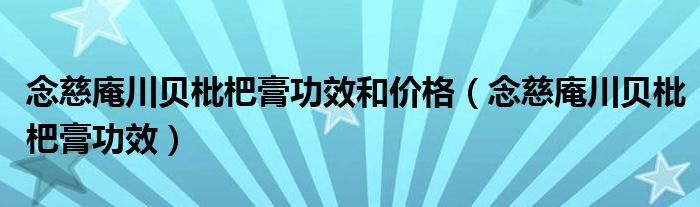 念慈庵川贝枇杷膏功效和价格（念慈庵川贝枇杷膏功效）